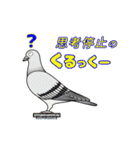 ?
思考停止の
くるっくー